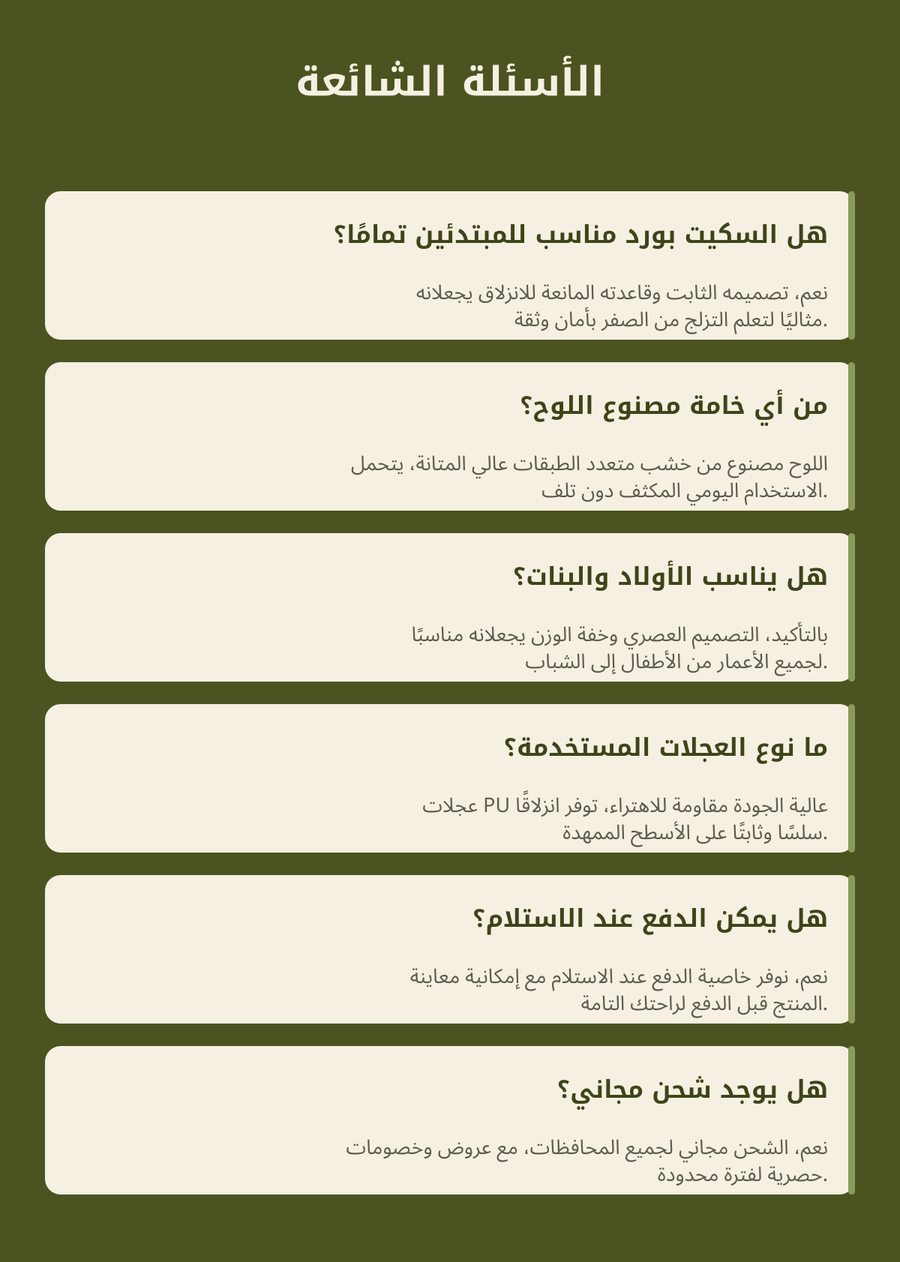 الأسئلة الشائعة

هل السكيت بورد مناسب للمبتدئين تمامًا؟

نعم، تصميمه الثابت وقاعدته المانعة للانزلاق يجعلانه مثاليًا لتعلم التزلج من الصفر بأمان وثقة.

من أي خامة مصنوع اللوح؟

اللوح مصنوع من خشب متعدد الطبقات عالي المتانة، يتحمل الاستخدام اليومي المكثف دون تلف.

هل يناسب الأولاد والبنات؟

بالتأكيد، التصميم العصري وخفة الوزن يجعلانه مناسبًا لجميع الأعمار من الأطفال إلى الشباب.

ما نوع العجلات المستخدمة؟

عجلات PU عالية الجودة مقاومة للاهتراء، توفر انزلاقًا سلسًا وثابتًا على الأسطح الممهدة.

هل يمكن الدفع عند الاستلام؟

نعم، نوفر خاصية الدفع عند الاستلام مع إمكانية معاينة المنتج قبل الدفع لراحتك التامة.

هل يوجد شحن مجاني؟

نعم، الشحن مجاني لجميع المحافظات، مع عروض وخصومات حصرية لفترة محدودة.